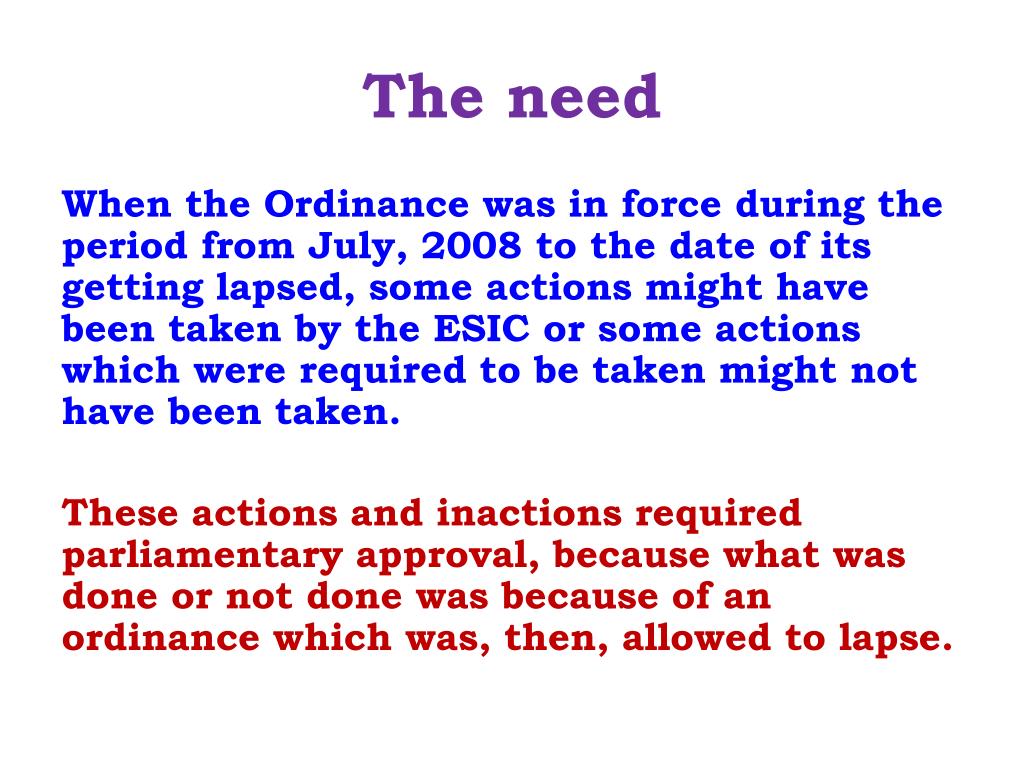 The need

When the Ordinance was in force during the period from July, 2008 to the date of its getting lapsed, some actions might have been taken by the ESIC or some actions which were required to be taken might not have been taken.

These actions and inactions required parliamentary approval, because what was done or not done was because of an ordinance which was, then, allowed to lapse.